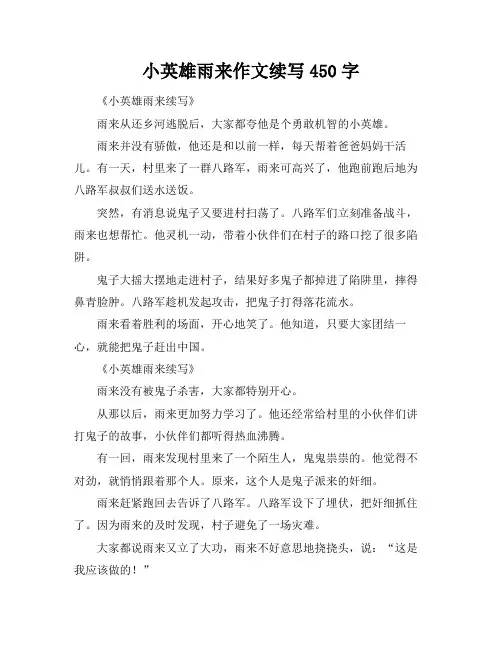 小英雄雨来作文续写 450 字

《小英雄雨来续写》

雨来从还乡河逃脱后，大家都夸他是个勇敢机智的小英雄。

雨来并没有骄傲，他还是和以前一样，每天帮着爸爸妈妈干活儿。有一天，村里来了一群八路军，雨来可高兴了，他跑前跑后地为八路军叔叔们送水送饭。

突然，有消息说鬼子又要进村扫荡了。八路军们立刻准备战斗，雨来也想帮忙。他灵机一动，带着小伙伴们在村子的路口挖了很多陷阱。

鬼子大摇大摆地走进村子，结果好多鬼子都掉进了陷阱里，摔得鼻青脸肿。八路军趁机发起攻击，把鬼子打得落花流水。

雨来看着胜利的场面，开心地笑了。他知道，只要大家团结一心，就能把鬼子赶出中国。

《小英雄雨来续写》

雨来没有被鬼子杀害，大家都特别开心。

从那以后，雨来更加努力学习了。他还经常给村里的小伙伴们讲打鬼子的故事，小伙伴们都听得热血沸腾。

有一回，雨来发现村里来了一个陌生人，鬼鬼祟祟的。他觉得不对劲，就悄悄跟着那个人。原来，这个人是鬼子派来的奸细。

雨来赶紧跑回去告诉了八路军。八路军设下了埋伏，把奸细抓住了。因为雨来的及时发现，村子避免了一场灾难。

大家都说雨来又立了大功，雨来不好意思地挠挠头，说："这是我应该做的！"